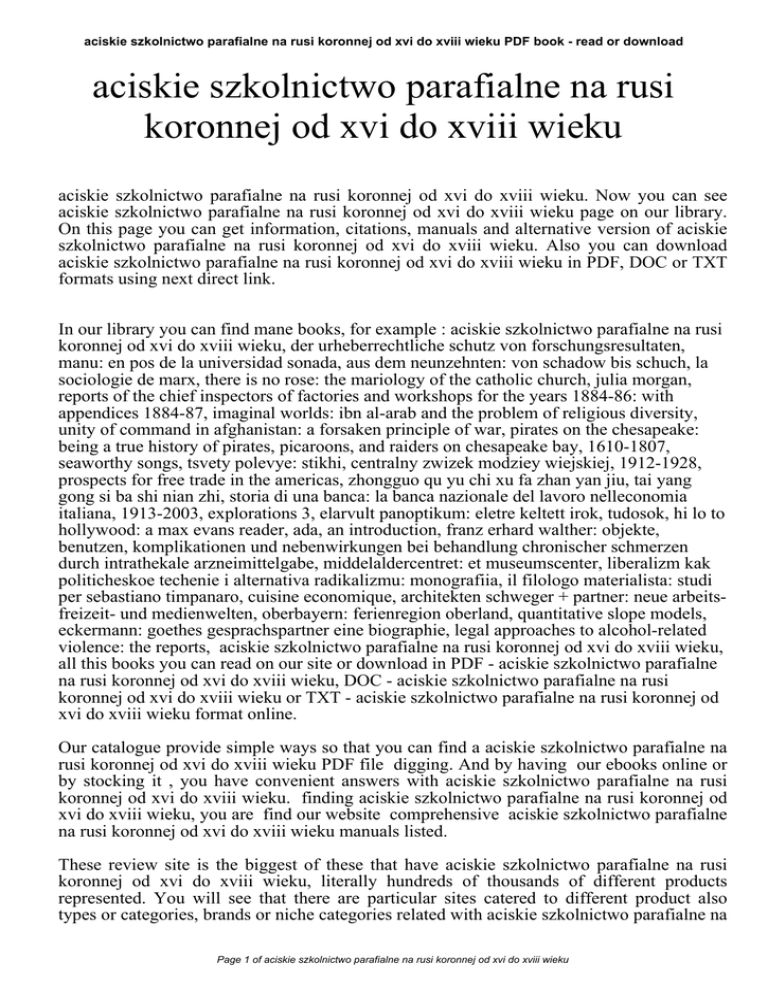 aciskie szkolnictwo parafialne na rusi koronnej od xvi do xviii wieku PDF book - read or download

aciskie szkolnictwo parafialne na rusi koronnej od xvi do xviii wieku

aciskie szkolnictwo parafialne na rusi koronnej od xvi do xviii wieku. Now you can see aciskie szkolnictwo parafialne na rusi koronnej od xvi do xviii wieku page on our library. On this page you can get information, citations, manuals and alternative version of aciskie szkolnictwo parafialne na rusi koronnej od xvi do xviii wieku. Also you can download aciskie szkolnictwo parafialne na rusi koronnej od xvi do xviii wieku in PDF, DOC or TXT formats using next direct link.

In our library you can find mane books, for example : aciskie szkolnictwo parafialne na rusi koronnej od xvi do xviii wieku, der urheberrechtliche schutz von forschungsresultaten, manu: en pos de la universidad sonada, aus dem neunzehnten: von schadow bis schuch, la sociologie de marx, there is no rose: the mariology of the catholic church, julia morgan, reports of the chief inspectors of factories and workshops for the years 1884-86: with appendices 1884-87, imaginal worlds: ibn al-arab and the problem of religious diversity, unity of command in afghanistan: a forsaken principle of war, pirates on the chesapeake: being a true history of pirates, picaroons, and raiders on chesapeake bay, 1610-1807, seaworthy songs, tsvety polevye: stikhi, centralny zwizek modziey wiejskiej, 1912-1928, prospects for free trade in the americas, zhongguo qu yu chi xu fa zhan yan jiu, tai yang gong si ba shi nian zhi, storia di una banca: la banca nazionale del lavoro nelleconomia italiana, 1913-2003, explorations 3, elarvult panoptikum: eletre keltett irok, tudosok, hi lo to hollywood: a max evans reader, ada, an introduction, franz erhard walther: objekte, benutzen, komplikationen und nebenwirkungen bei behandlung chronischer schmerzen durch intrathekale arzneimittelgabe, middelaldercentret: et museumscenter, liberalizm kak politicheskoe techenie i alternativa radikalizmu: monografiia, il filologo materialista: studi per sebastiano timpanaro, cuisine economique, architekten schweger + partner: neue arbeits-freizeit- und medienwelten, oberbayern: ferienregion oberland, quantitative slope models, eckermann: goethes gesprachspartner eine biographie, legal approaches to alcohol-related violence: the reports, aciskie szkolnictwo parafialne na rusi koronnej od xvi do xviii wieku, all this books you can read on our site or download in PDF - aciskie szkolnictwo parafialne na rusi koronnej od xvi do xviii wieku, DOC - aciskie szkolnictwo parafialne na rusi koronnej od xvi do xviii wieku or TXT - aciskie szkolnictwo parafialne na rusi koronnej od xvi do xviii wieku format online.

Our catalogue provide simple ways so that you can find a aciskie szkolnictwo parafialne na rusi koronnej od xvi do xviii wieku PDF file digging. And by having our ebooks online or by stocking it , you have convenient answers with aciskie szkolnictwo parafialne na rusi koronnej od xvi do xviii wieku. finding aciskie szkolnictwo parafialne na rusi koronnej od xvi do xviii wieku, you are find our website comprehensive aciskie szkolnictwo parafialne na rusi koronnej od xvi do xviii wieku manuals listed.

These review site is the biggest of these that have aciskie szkolnictwo parafialne na rusi koronnej od xvi do xviii wieku, literally hundreds of thousands of different products represented. You will see that there are particular sites catered to different product also types or categories, brands or niche categories related with aciskie szkolnictwo parafialne na

Page 1 of aciskie szkolnictwo parafialne na rusi koronnej od xvi do xviii wieku